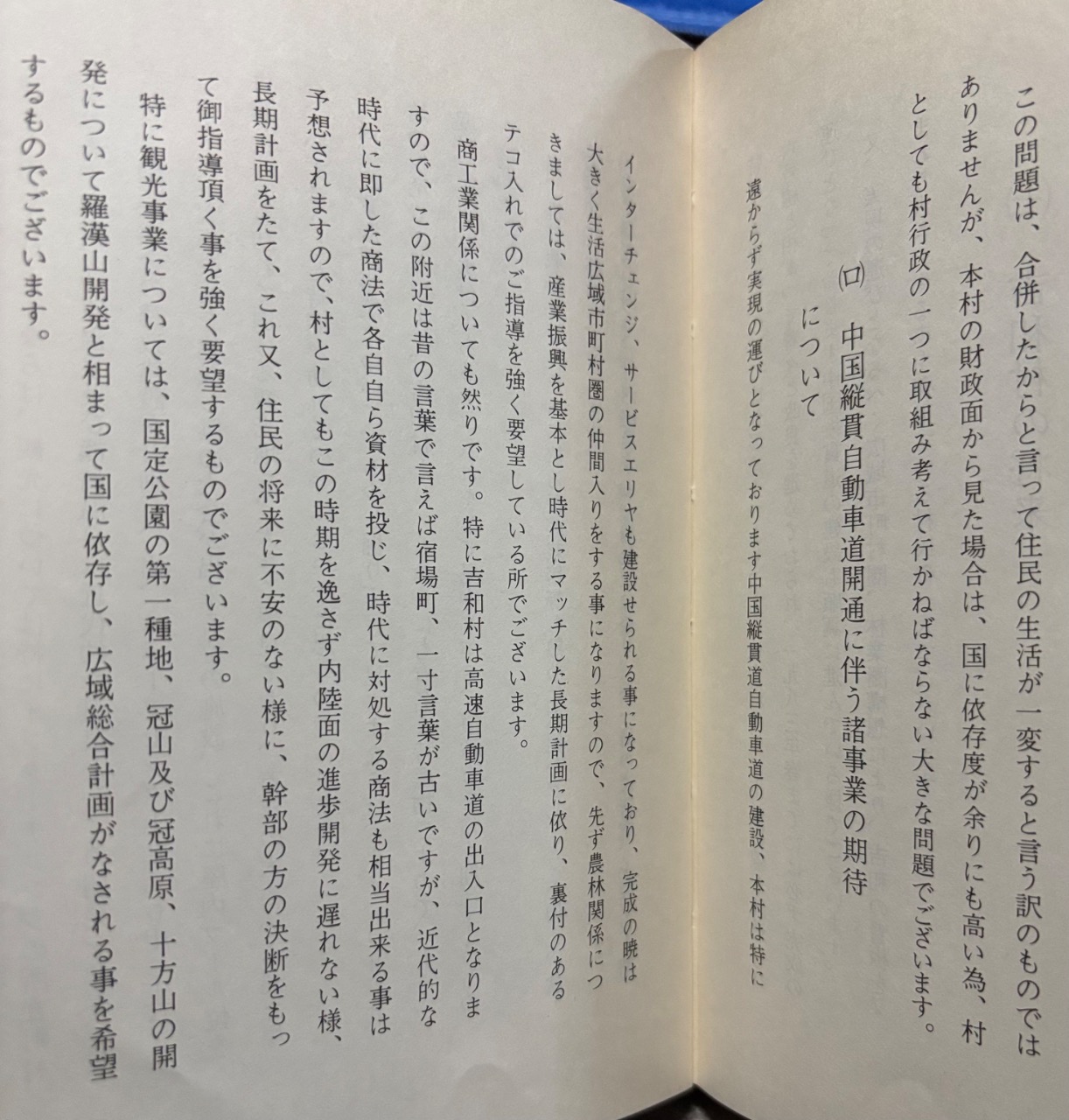 この問題は、合併したからと言って住民の生活が一変すると言う訳のものではありませんが、本村の財政面から見た場合は、国に依存度が余りにも高い為、村としても村行政の一つに取組み考えて行かねばならない大きな問題でございます。

㈺ 中国縦貫自動車道開通に伴う諸事業の期待について

遠からず実現の運びとなっております中国縦貫道自動車道の建設、本村は特にインターチェンジ、サービスエリヤも建設せられる事になっており、完成の暁は大きく生活広域市町村圏の仲間入りをする事になりますので、先ず農林関係につきましては、産業振興を基本とし時代にマッチした長期計画に依り、裏付のあるテコ入れでのご指導を強く要望している所でございます。

商工業関係についても然りです。特に吉和村は高速自動車道の出入口となりますので、この附近は昔の言葉で言えば宿場町、一寸言葉が古いですが、近代的な時代に即した商法で各自自ら資材を投じ、時代に対処する商法も相当出来る事は予想されますので、村としてもこの時期を逸さず内陸面の進歩開発に遅れない様、長期計画をたて、これ又、住民の将来に不安のない様に、幹部の方の決断をもって御指導頂く事を強く要望するものでございます。

特に観光事業については、国定公園の第一種地、冠山及び冠高原、十方山の開発について羅漢山開発と相まって国に依存し、広域総合計画がなされる事を希望するものでございます。